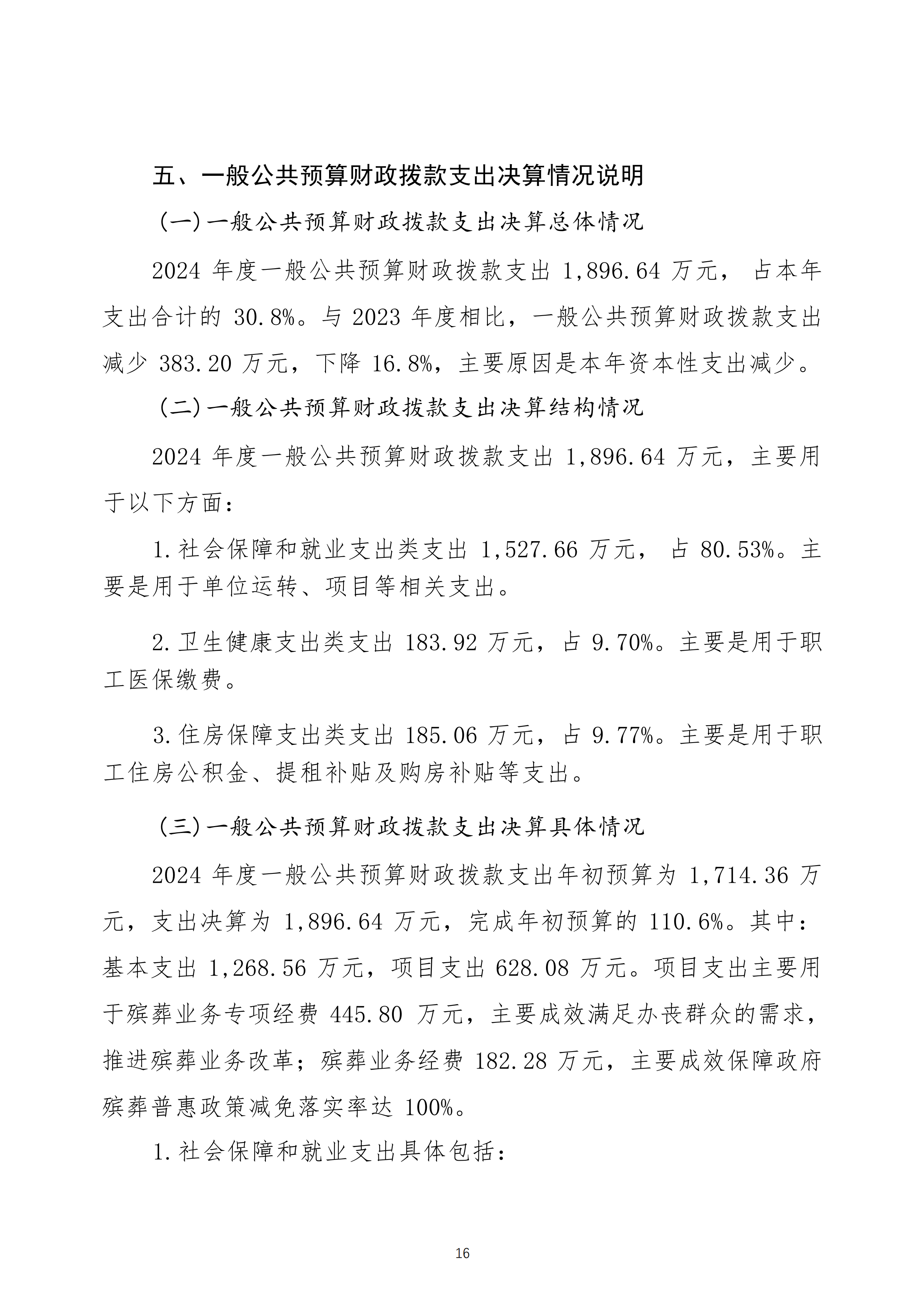 五、一般公共预算财政拨款支出决算情况说明

（一）一般公共预算财政拨款支出决算总体情况

2024 年度一般公共预算财政拨款支出 1,896.64 万元， 占本年支出合计的 30.8%。与 2023 年度相比，一般公共预算财政拨款支出减少 383.20 万元，下降 16.8%，主要原因是本年资本性支出减少。

（二）一般公共预算财政拨款支出决算结构情况

2024 年度一般公共预算财政拨款支出 1,896.64 万元，主要用于以下方面：

1.社会保障和就业支出类支出 1,527.66 万元， 占 80.53%。主要是用于单位运转、项目等相关支出。

2.卫生健康支出类支出 183.92 万元，占 9.70%。主要是用于职工医保缴费。

3.住房保障支出类支出 185.06 万元，占 9.77%。主要是用于职工住房公积金、提租补贴及购房补贴等支出。

（三）一般公共预算财政拨款支出决算具体情况

2024 年度一般公共预算财政拨款支出年初预算为 1,714.36 万元，支出决算为 1,896.64 万元，完成年初预算的 110.6%。其中：基本支出 1,268.56 万元，项目支出 628.08 万元。项目支出主要用于殡葬业务专项经费 445.80 万元，主要成效满足办丧群众的需求，推进殡葬业务改革；殡葬业务经费 182.28 万元，主要成效保障政府殡葬普惠政策减免落实率达 100%。

1.社会保障和就业支出具体包括：

16